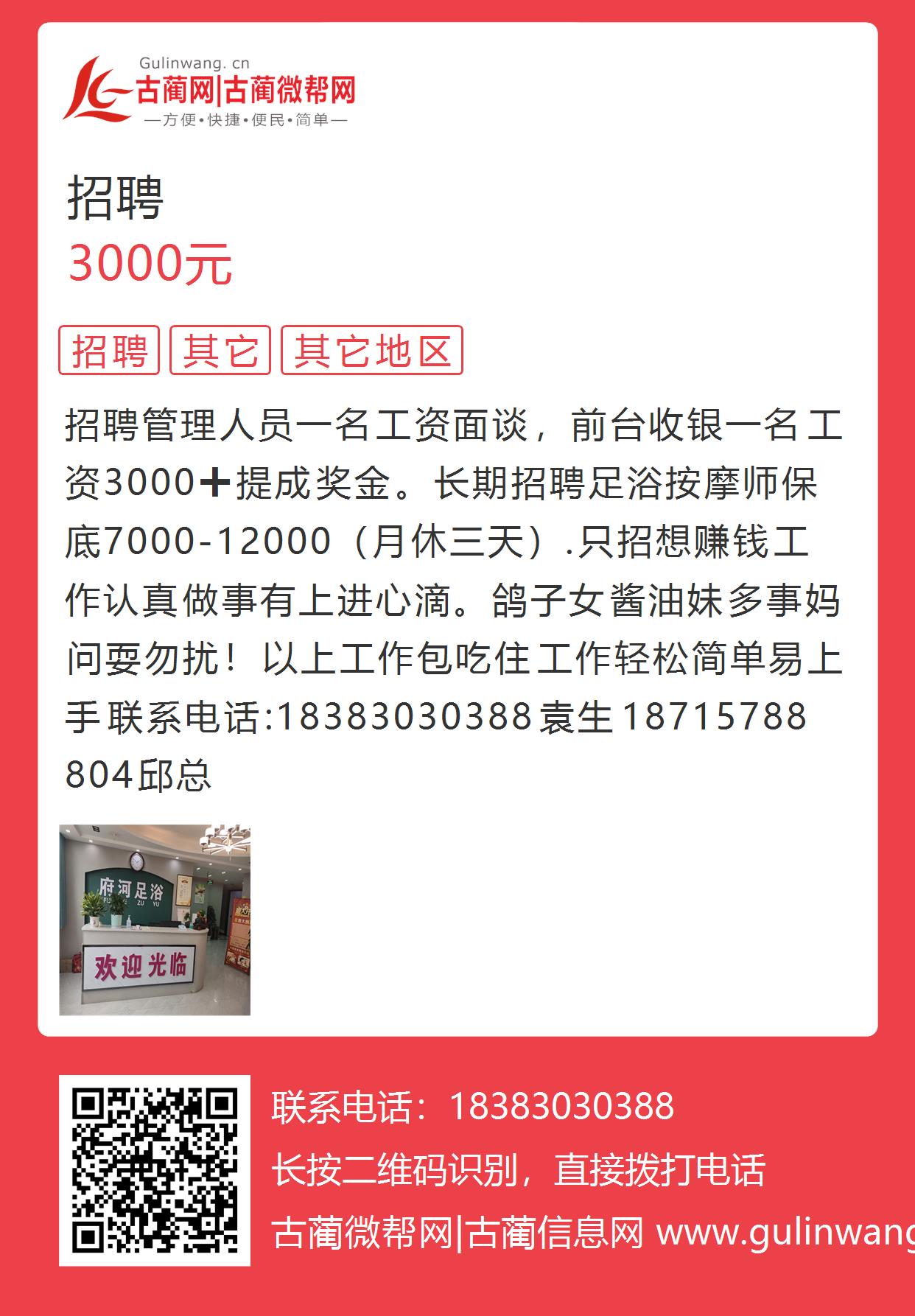 Gulinwang. cn
古蔺网|古蔺微帮网
—方便•快捷•便民•简单—

招聘
3000元

招聘 其它 其它地区

招聘管理人员一名工资面谈，前台收银一名工资3000➕提成奖金。长期招聘足浴按摩师保底7000-12000（月休三天）.只招想赚钱工作认真做事有上进心滴。鸽子女酱油妹多事妈问耍勿扰！以上工作包吃住工作轻松简单易上手联系电话:18383030388袁生18715788804邱总

府河足浴
FU HE ZU YU
欢迎光临

联系电话：18383030388
长按二维码识别，直接拨打电话
古蔺微帮网|古蔺信息网 www.gulinwang